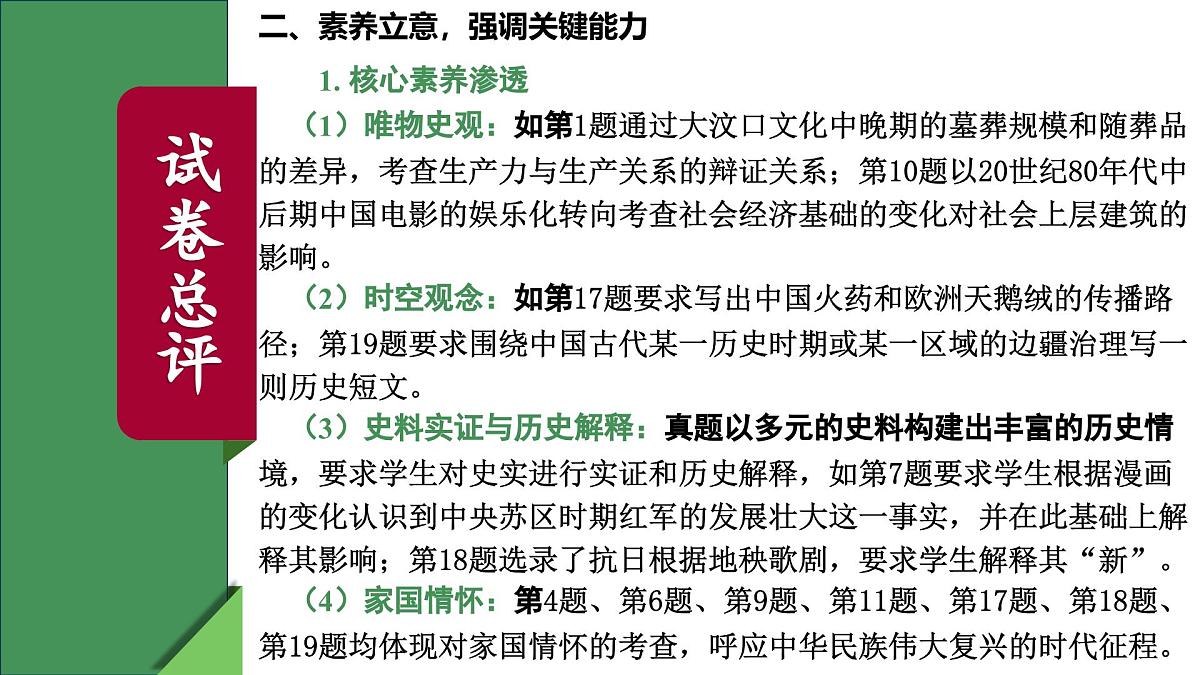 试卷总评

二、素养立意，强调关键能力

1. 核心素养渗透

（1）唯物史观：如第1题通过大汶口文化中晚期的墓葬规模和随葬品的差异，考查生产力与生产关系的辩证关系；第10题以20世纪80年代中后期中国电影的娱乐化转向考查社会经济基础的变化对社会上层建筑的影响。

（2）时空观念：如第17题要求写出中国火药和欧洲天鹅绒的传播路径；第19题要求围绕中国古代某一历史时期或某一区域的边疆治理写一则历史短文。

（3）史料实证与历史解释：真题以多元的史料构建出丰富的历史情境，要求学生对史实进行实证和历史解释，如第7题要求学生根据漫画的变化认识到中央苏区时期红军的发展壮大这一事实，并在此基础上解释其影响；第18题选录了抗日根据地秧歌剧，要求学生解释其“新”。

（4）家国情怀：第4题、第6题、第9题、第11题、第17题、第18题、第19题均体现对家国情怀的考查，呼应中华民族伟大复兴的时代征程。